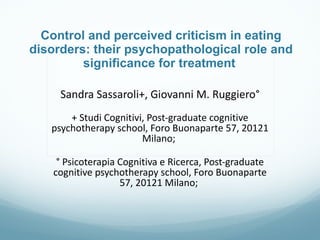 Control and perceived criticism in eating disorders: their psychopathological role and significance for treatment

Sandra Sassaroli+, Giovanni M. Ruggiero°

+ Studi Cognitivi, Post-graduate cognitive psychotherapy school, Foro Buonaparte 57, 20121 Milano;

° Psicoterapia Cognitiva e Ricerca, Post-graduate cognitive psychotherapy school, Foro Buonaparte 57, 20121 Milano;